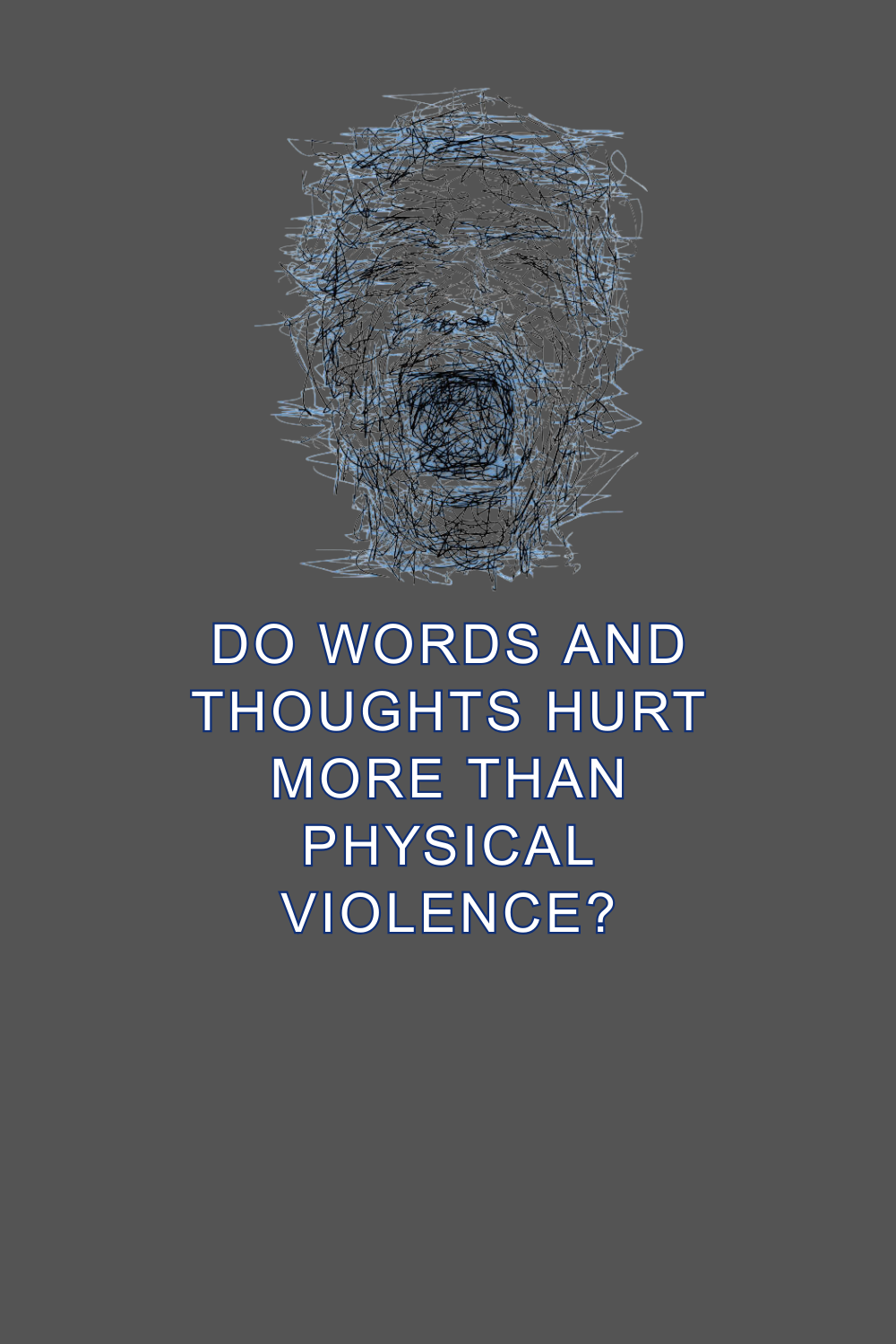 DO WORDS AND THOUGHTS HURT MORE THAN PHYSICAL VIOLENCE?